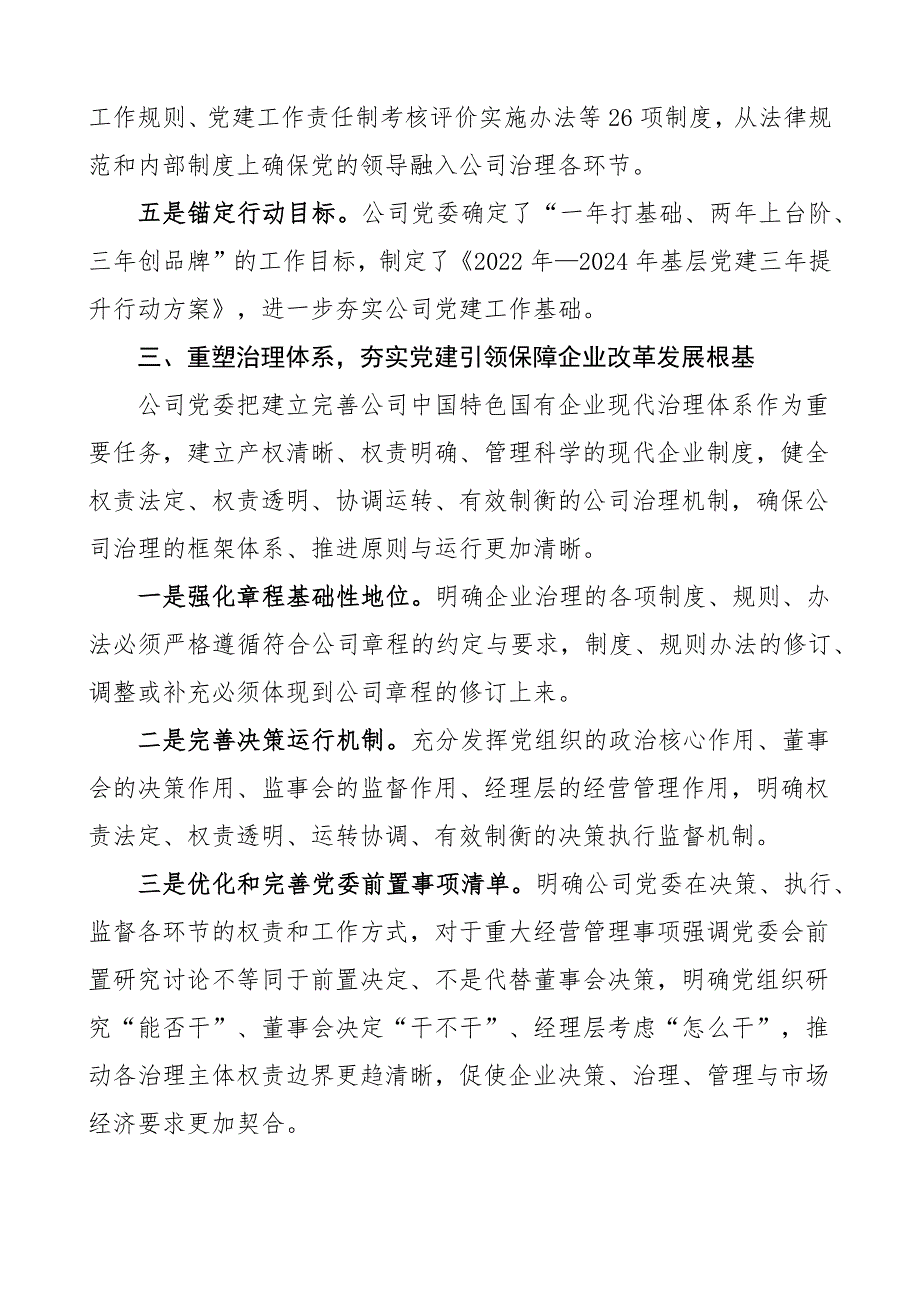 工作规则、党建工作责任制考核评价实施办法等26项制度，从法律规范和内部制度上确保党的领导融入公司治理各环节。

五是锚定行动目标。公司党委确定了“一年打基础、两年上台阶、三年创品牌”的工作目标，制定了《2022年—2024年基层党建三年提升行动方案》，进一步夯实公司党建工作基础。

三、重塑治理体系，夯实党建引领保障企业改革发展根基

公司党委把建立完善公司中国特色国有企业现代治理体系作为重要任务，建立产权清晰、权责明确、管理科学的现代企业制度，健全权责法定、权责透明、协调运转、有效制衡的公司治理机制，确保公司治理的框架体系、推进原则与运行更加清晰。

一是强化章程基础性地位。明确企业治理的各项制度、规则、办法必须严格遵循符合公司章程的约定与要求，制度、规则办法的修订、调整或补充必须体现到公司章程的修订上来。

二是完善决策运行机制。充分发挥党组织的政治核心作用、董事会的决策作用、监事会的监督作用、经理层的经营管理作用，明确权责法定、权责透明、运转协调、有效制衡的决策执行监督机制。

三是优化和完善党委前置事项清单。明确公司党委在决策、执行、监督各环节的权责和工作方式，对于重大经营管理事项强调党委会前置研究讨论不等同于前置决定、不是代替董事会决策，明确党组织研究“能否干”、董事会决定“干不干”、经理层考虑“怎么干”，推动各治理主体权责边界更趋清晰，促使企业决策、治理、管理与市场经济要求更加契合。